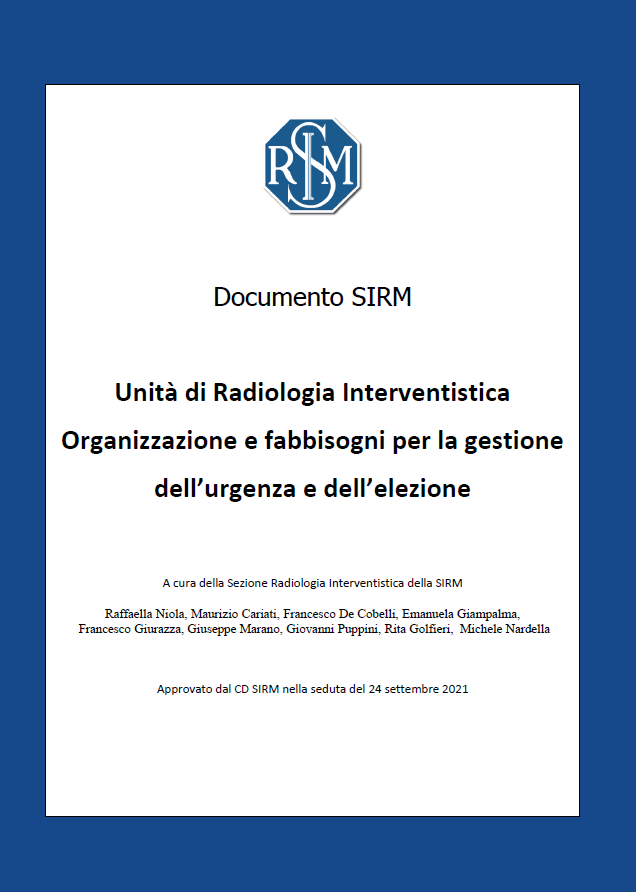 SIRM

Documento SIRM

Unità di Radiologia Interventistica
Organizzazione e fabbisogni per la gestione dell'urgenza e dell'elezione

A cura della Sezione Radiologia Interventistica della SIRM

Raffaella Niola, Maurizio Cariati, Francesco De Cobelli, Emanuela Giampalma, Francesco Giurazza, Giuseppe Marano, Giovanni Puppini, Rita Golfieri, Michele Nardella

Approvato dal CD SIRM nella seduta del 24 settembre 2021